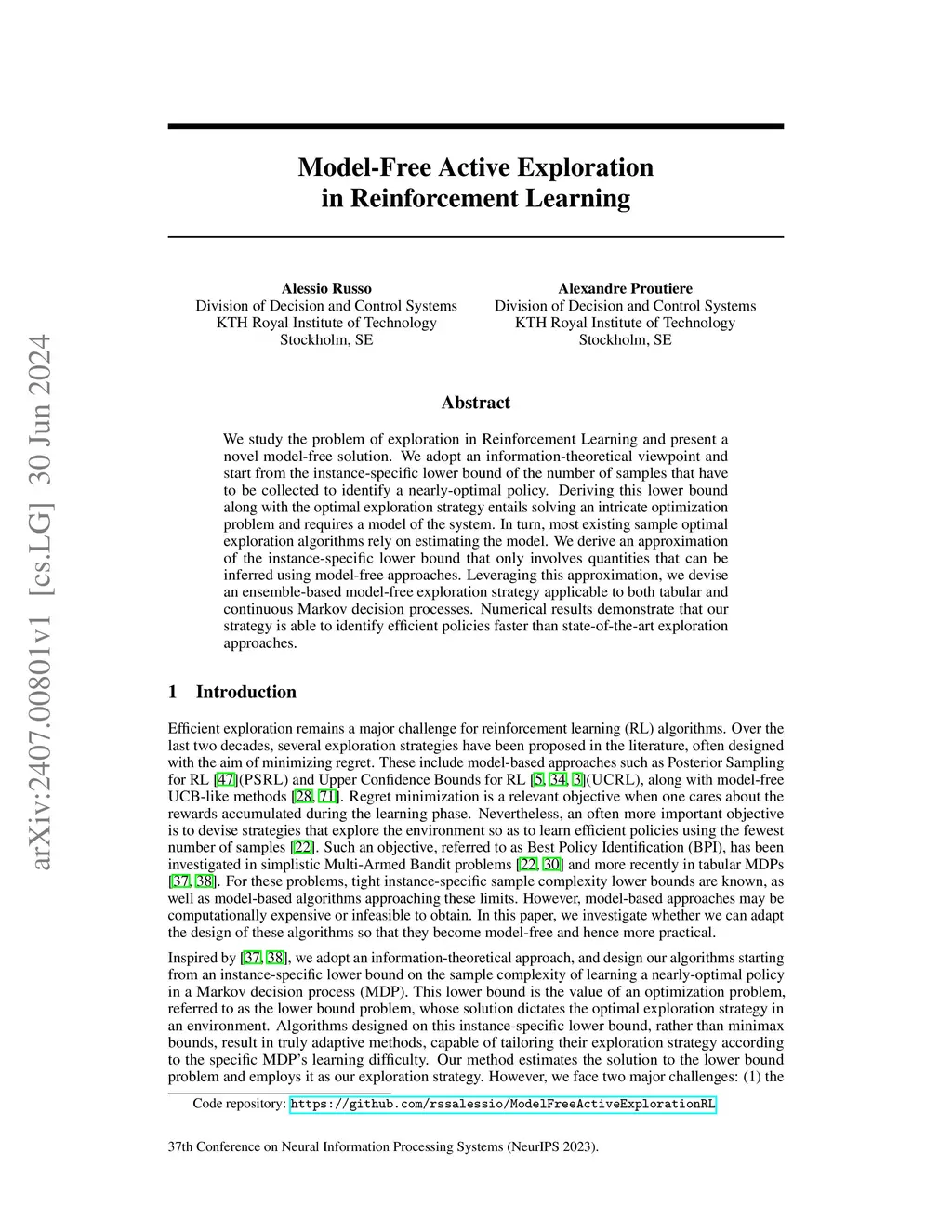 arXiv:2407.00801v1 [cs.LG] 30 Jun 2024

Model-Free Active Exploration in Reinforcement Learning

Alessio Russo
Division of Decision and Control Systems
KTH Royal Institute of Technology
Stockholm, SE

Alexandre Proutiere
Division of Decision and Control Systems
KTH Royal Institute of Technology
Stockholm, SE

Abstract

We study the problem of exploration in Reinforcement Learning and present a novel model-free solution. We adopt an information-theoretical viewpoint and start from the instance-specific lower bound of the number of samples that have to be collected to identify a nearly-optimal policy. Deriving this lower bound along with the optimal exploration strategy entails solving an intricate optimization problem and requires a model of the system. In turn, most existing sample optimal exploration algorithms rely on estimating the model. We derive an approximation of the instance-specific lower bound that only involves quantities that can be inferred using model-free approaches. Leveraging this approximation, we devise an ensemble-based model-free exploration strategy applicable to both tabular and continuous Markov decision processes. Numerical results demonstrate that our strategy is able to identify efficient policies faster than state-of-the-art exploration approaches.

1 Introduction

Efficient exploration remains a major challenge for reinforcement learning (RL) algorithms. Over the last two decades, several exploration strategies have been proposed in the literature, often designed with the aim of minimizing regret. These include model-based approaches such as Posterior Sampling for RL [47](PSRL) and Upper Confidence Bounds for RL [5, 34, 3](UCRL), along with model-free UCB-like methods [28, 71]. Regret minimization is a relevant objective when one cares about the rewards accumulated during the learning phase. Nevertheless, an often more important objective is to devise strategies that explore the environment so as to learn efficient policies using the fewest number of samples [22]. Such an objective, referred to as Best Policy Identification (BPI), has been investigated in simplistic Multi-Armed Bandit problems [22, 30] and more recently in tabular MDPs [37, 38]. For these problems, tight instance-specific sample complexity lower bounds are known, as well as model-based algorithms approaching these limits. However, model-based approaches may be computationally expensive or infeasible to obtain. In this paper, we investigate whether we can adapt the design of these algorithms so that they become model-free and hence more practical.

Inspired by [37, 38], we adopt an information-theoretical approach, and design our algorithms starting from an instance-specific lower bound on the sample complexity of learning a nearly-optimal policy in a Markov decision process (MDP). This lower bound is the value of an optimization problem, referred to as the lower bound problem, whose solution dictates the optimal exploration strategy in an environment. Algorithms designed on this instance-specific lower bound, rather than minimax bounds, result in truly adaptive methods, capable of tailoring their exploration strategy according to the specific MDP's learning difficulty. Our method estimates the solution to the lower bound problem and employs it as our exploration strategy. However, we face two major challenges: (1) the

Code repository: https://github.com/rssalessio/ModelFreeActiveExplorationRL

37th Conference on Neural Information Processing Systems (NeurIPS 2023).